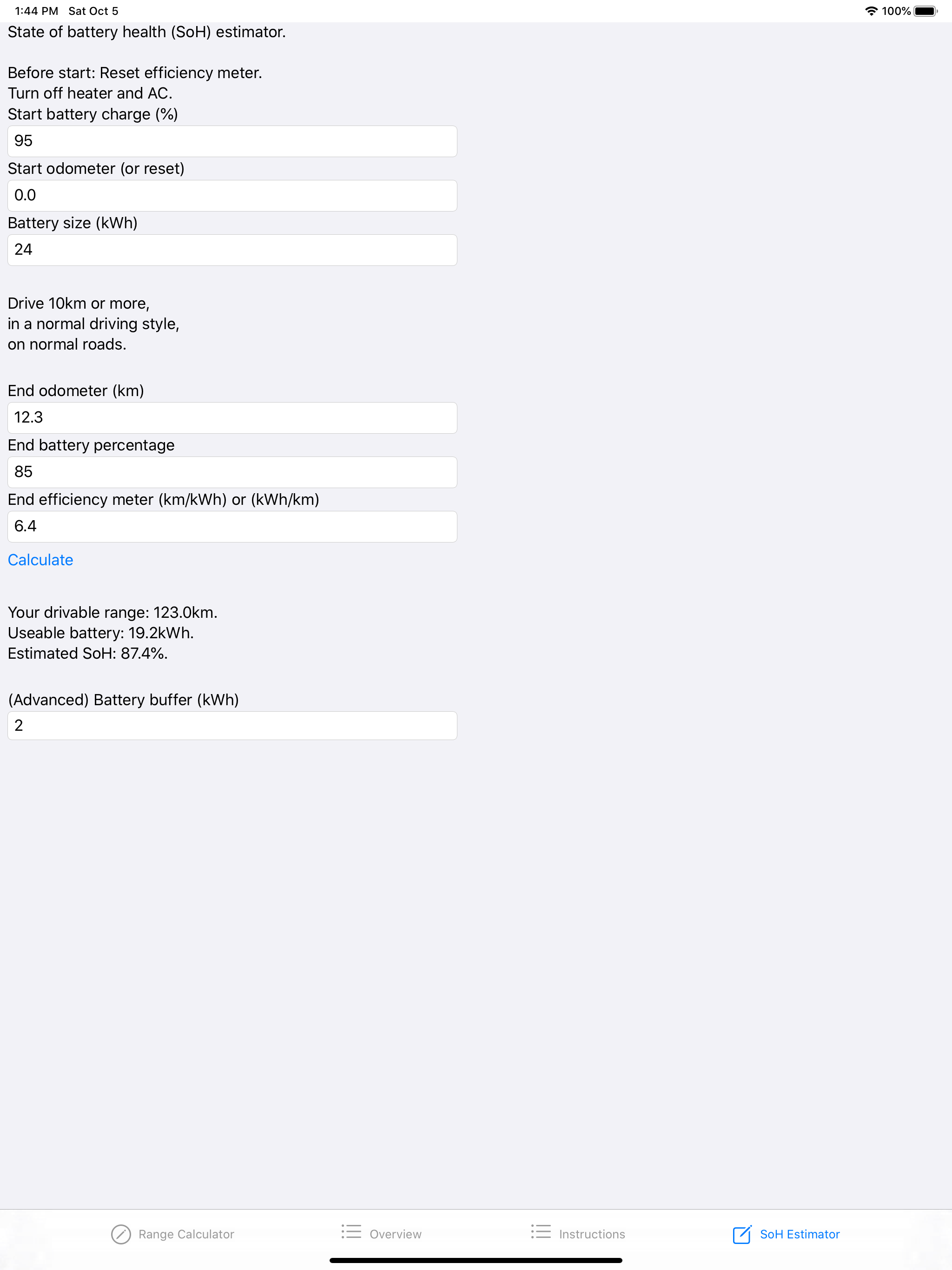 1:44 PM Sat Oct 5

100%

State of battery health (SoH) estimator.

Before start: Reset efficiency meter.
Turn off heater and AC.
Start battery charge (%)

95

Start odometer (or reset)

0.0

Battery size (kWh)

24

Drive 10km or more,
in a normal driving style,
on normal roads.

End odometer (km)

12.3

End battery percentage

85

End efficiency meter (km/kWh) or (kWh/km)

6.4

Calculate

Your drivable range: 123.0km.
Useable battery: 19.2kWh.
Estimated SoH: 87.4%.

(Advanced) Battery buffer (kWh)

2

Range Calculator Overview Instructions SoH Estimator